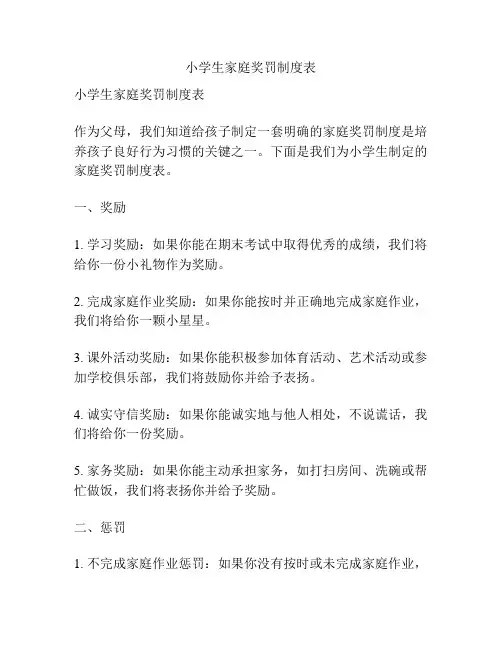 小学生家庭奖罚制度表

小学生家庭奖罚制度表

作为父母，我们知道给孩子制定一套明确的家庭奖罚制度是培养孩子良好行为习惯的关键之一。下面是我们为小学生制定的家庭奖罚制度表。

一、奖励

1. 学习奖励：如果你能在期末考试中取得优秀的成绩，我们将给你一份小礼物作为奖励。

2. 完成家庭作业奖励：如果你能按时并正确地完成家庭作业，我们将给你一颗小星星。

3. 课外活动奖励：如果你能积极参加体育活动、艺术活动或参加学校俱乐部，我们将鼓励你并给予表扬。

4. 诚实守信奖励：如果你能诚实地与他人相处，不说谎话，我们将给你一份奖励。

5. 家务奖励：如果你能主动承担家务，如打扫房间、洗碗或帮忙做饭，我们将表扬你并给予奖励。

二、惩罚

1. 不完成家庭作业惩罚：如果你没有按时或未完成家庭作业，